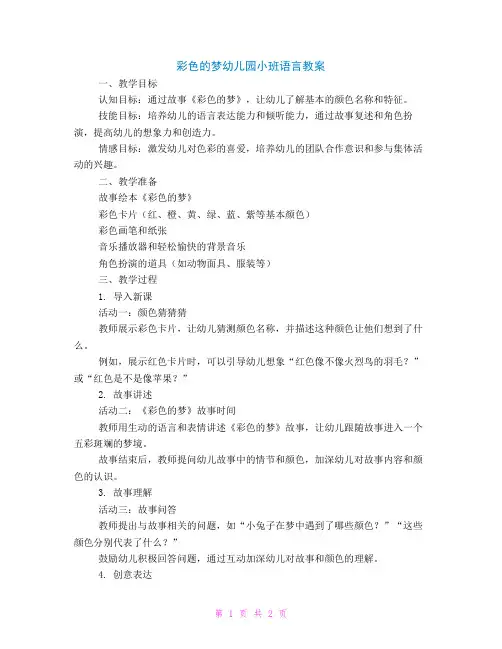 彩色的梦幼儿园小班语言教案

一、教学目标

认知目标：通过故事《彩色的梦》，让幼儿了解基本的颜色名称和特征。

技能目标：培养幼儿的语言表达能力和倾听能力，通过故事复述和角色扮演，提高幼儿的想象力和创造力。

情感目标：激发幼儿对色彩的喜爱，培养幼儿的团队合作意识和参与集体活动的兴趣。

二、教学准备

故事绘本《彩色的梦》

彩色卡片（红、橙、黄、绿、蓝、紫等基本颜色）

彩色画笔和纸张

音乐播放器和轻松愉快的背景音乐

角色扮演的道具（如动物面具、服装等）

三、教学过程

1. 导入新课

活动一：颜色猜猜猜

教师展示彩色卡片，让幼儿猜测颜色名称，并描述这种颜色让他们想到了什么。

例如，展示红色卡片时，可以引导幼儿想象“红色像不像火烈鸟的羽毛？”或“红色是不是像苹果？”

2. 故事讲述

活动二：《彩色的梦》故事时间

教师用生动的语言和表情讲述《彩色的梦》故事，让幼儿跟随故事进入一个五彩斑斓的梦境。

故事结束后，教师提问幼儿故事中的情节和颜色，加深幼儿对故事内容和颜色的认识。

3. 故事理解

活动三：故事问答

教师提出与故事相关的问题，如“小兔子在梦中遇到了哪些颜色？”“这些颜色分别代表了什么？”

鼓励幼儿积极回答问题，通过互动加深幼儿对故事和颜色的理解。

4. 创意表达

第 1 页 共 2 页